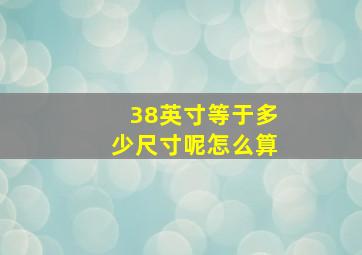 38英寸等于多少尺寸呢怎么算